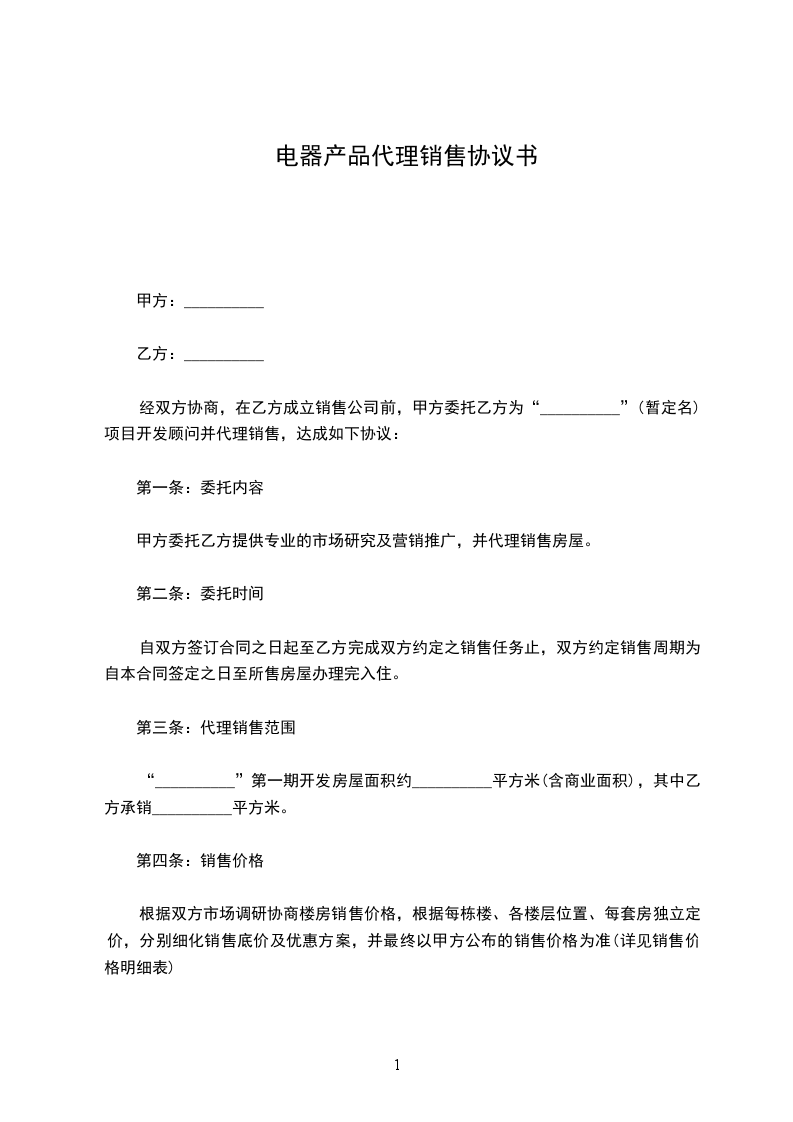 电器产品代理销售协议书

甲方：__________

乙方：__________

经双方协商，在乙方成立销售公司前，甲方委托乙方为“__________”（暂定名）项目开发顾问并代理销售，达成如下协议：

第一条：委托内容

甲方委托乙方提供专业的市场研究及营销推广，并代理销售房屋。

第二条：委托时间

自双方签订合同之日起至乙方完成双方约定之销售任务止，双方约定销售周期为自本合同签定之日至所售房屋办理完入住。

第三条：代理销售范围

“__________”第一期开发房屋面积约__________平方米(含商业面积)，其中乙方承销__________平方米。

第四条：销售价格

根据双方市场调研协商楼房销售价格，根据每栋楼、各楼层位置、每套房独立定价，分别细化销售底价及优惠方案，并最终以甲方公布的销售价格为准(详见销售价格明细表)

1